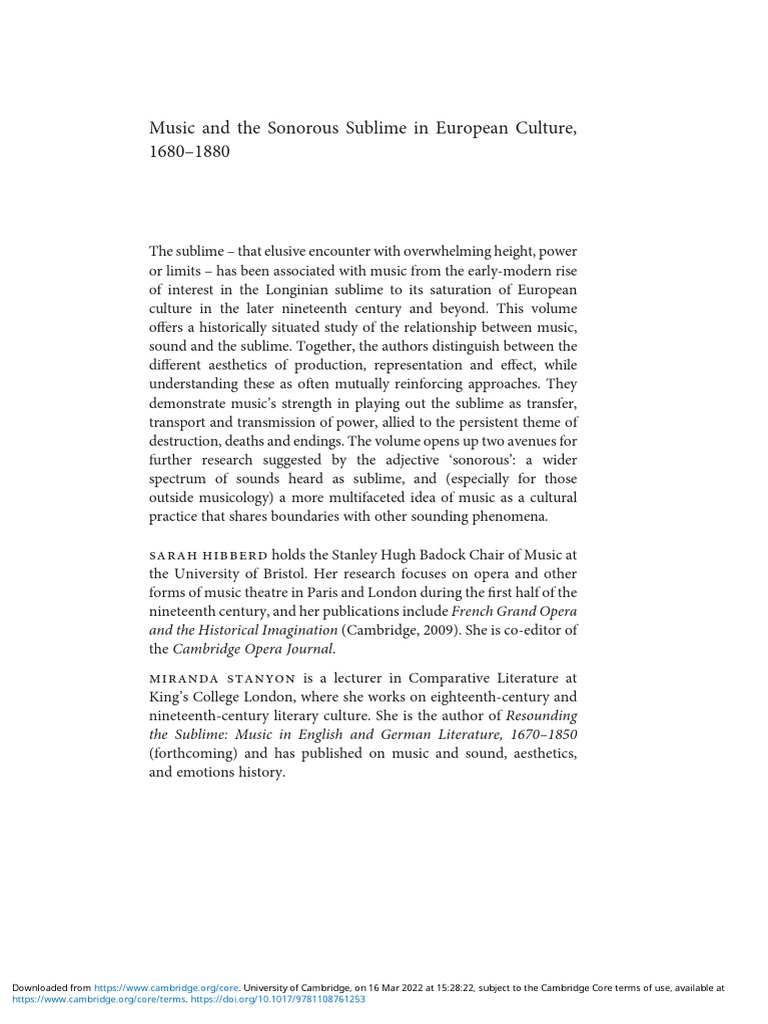 Music and the Sonorous Sublime in European Culture, 1680–1880

The sublime – that elusive encounter with overwhelming height, power or limits – has been associated with music from the early-modern rise of interest in the Longinian sublime to its saturation of European culture in the later nineteenth century and beyond. This volume offers a historically situated study of the relationship between music, sound and the sublime. Together, the authors distinguish between the different aesthetics of production, representation and effect, while understanding these as often mutually reinforcing approaches. They demonstrate music's strength in playing out the sublime as transfer, transport and transmission of power, allied to the persistent theme of destruction, deaths and endings. The volume opens up two avenues for further research suggested by the adjective 'sonorous': a wider spectrum of sounds heard as sublime, and (especially for those outside musicology) a more multifaceted idea of music as a cultural practice that shares boundaries with other sounding phenomena.

SARAH HIBBERD holds the Stanley Hugh Badock Chair of Music at the University of Bristol. Her research focuses on opera and other forms of music theatre in Paris and London during the first half of the nineteenth century, and her publications include French Grand Opera and the Historical Imagination (Cambridge, 2009). She is co-editor of the Cambridge Opera Journal.

MIRANDA STANYON is a lecturer in Comparative Literature at King's College London, where she works on eighteenth-century and nineteenth-century literary culture. She is the author of Resounding the Sublime: Music in English and German Literature, 1670–1850 (forthcoming) and has published on music and sound, aesthetics, and emotions history.

Downloaded from https://www.cambridge.org/core. University of Cambridge, on 16 Mar 2022 at 15:28:22, subject to the Cambridge Core terms of use, available at https://www.cambridge.org/core/terms. https://doi.org/10.1017/9781108761253